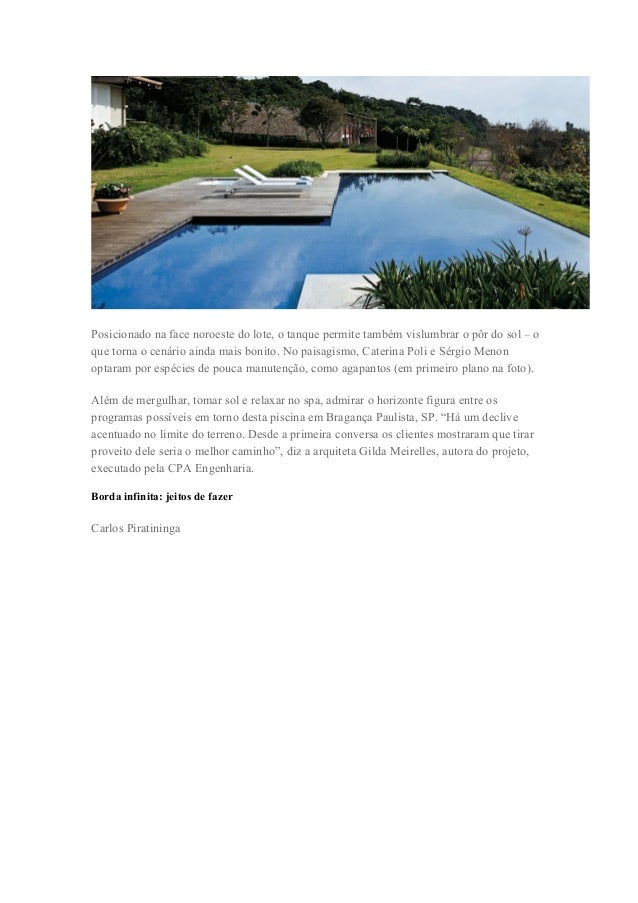 Posicionado na face noroeste do lote, o tanque permite também vislumbrar o pôr do sol – o que torna o cenário ainda mais bonito. No paisagismo, Caterina Poli e Sérgio Menon optaram por espécies de pouca manutenção, como agapantos (em primeiro plano na foto).

Além de mergulhar, tomar sol e relaxar no spa, admirar o horizonte figura entre os programas possíveis em torno desta piscina em Bragança Paulista, SP. “Há um declive acentuado no limite do terreno. Desde a primeira conversa os clientes mostraram que tirar proveito dele seria o melhor caminho”, diz a arquiteta Gilda Meirelles, autora do projeto, executado pela CPA Engenharia.

Borda infinita: jeitos de fazer

Carlos Piratininga